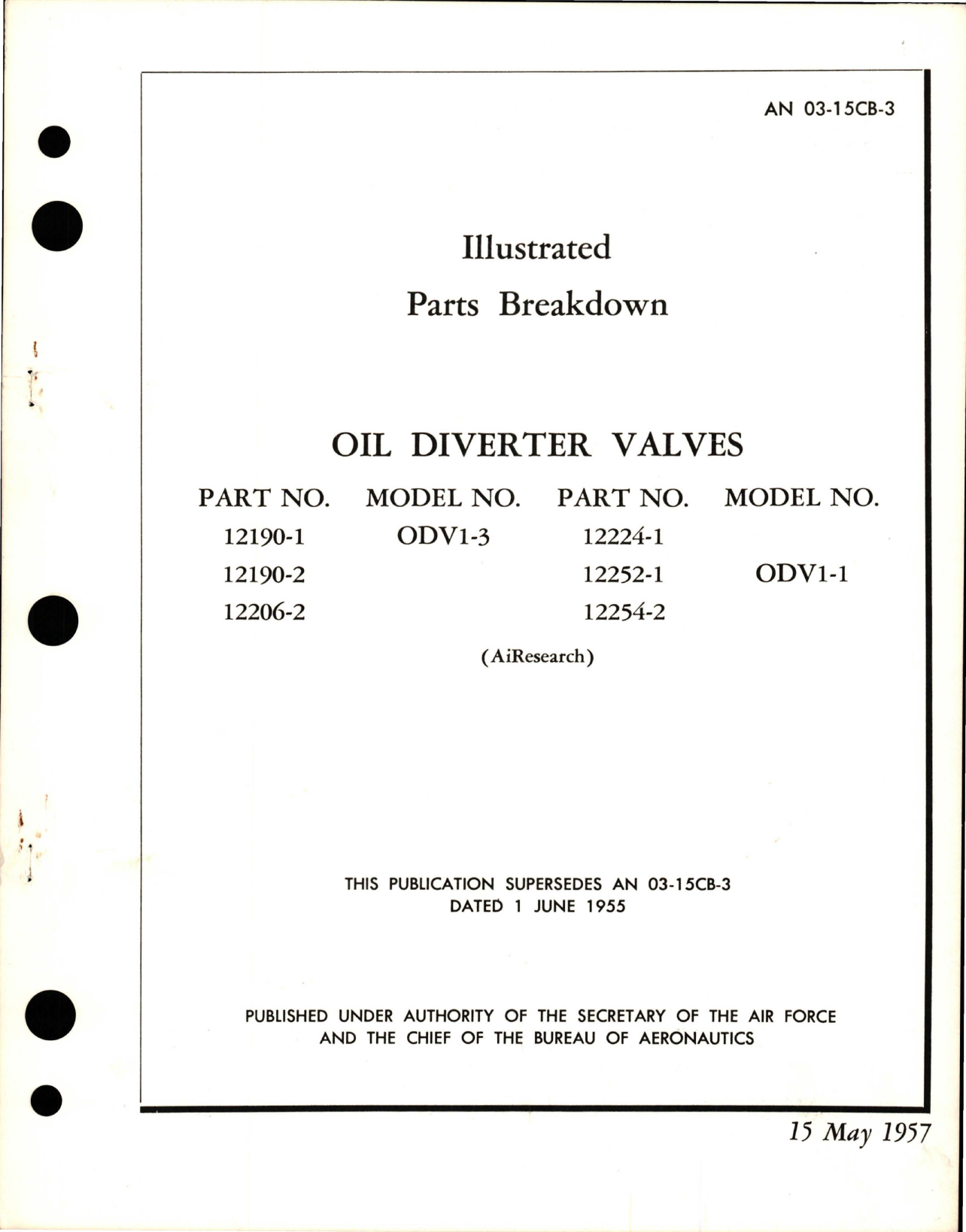 AN 03-15CB-3

Illustrated
Parts Breakdown

OIL DIVERTER VALVES

| PART NO. | MODEL NO. | PART NO. | MODEL NO. |
|---|---|---|---|
| 12190-1 | ODV1-3 | 12224-1 | |
| 12190-2 | | 12252-1 | ODV1-1 |
| 12206-2 | | 12254-2 | |

(AiResearch)

THIS PUBLICATION SUPERSEDES AN 03-15CB-3
DATED 1 JUNE 1955

PUBLISHED UNDER AUTHORITY OF THE SECRETARY OF THE AIR FORCE
AND THE CHIEF OF THE BUREAU OF AERONAUTICS

15 May 1957